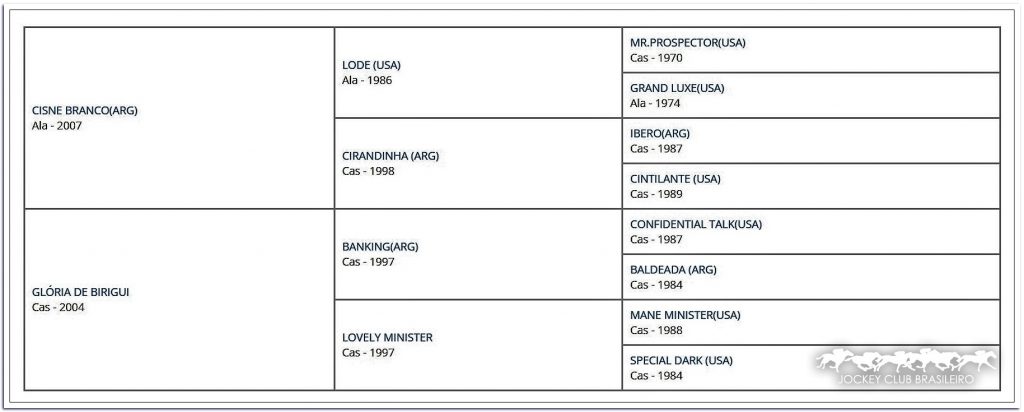 | | | |
|---|---|---|
| CISNE BRANCO(ARG) Ala - 2007 | LODE (USA) Ala - 1986 | MR.PROSPECTOR(USA) Cas - 1970 |
| | | GRAND LUXE(USA) Ala - 1974 |
| | CIRANDINHA (ARG) Cas - 1998 | IBERO(ARG) Cas - 1987 |
| | | CINTILANTE (USA) Cas - 1989 |
| GLÓRIA DE BIRIGUI Cas - 2004 | BANKING(ARG) Cas - 1997 | CONFIDENTIAL TALK(USA) Cas - 1987 |
| | | BALDEADA (ARG) Cas - 1984 |
| | LOVELY MINISTER Cas - 1997 | MANE MINISTER(USA) Cas - 1988 |
| | | SPECIAL DARK (USA) Cas - 1984 |

JOCKEY CLUB BRASILEIRO